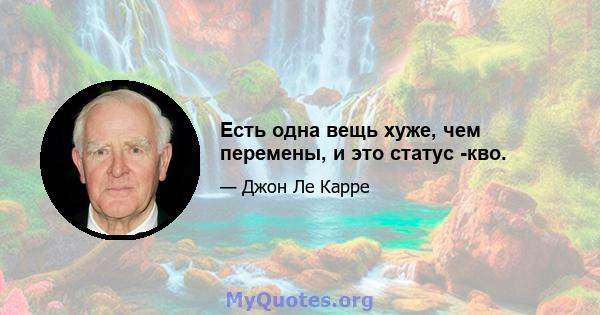 Есть одна вещь хуже, чем перемены, и это статус -кво.

— Джон Ле Карре

MyQuotes.org